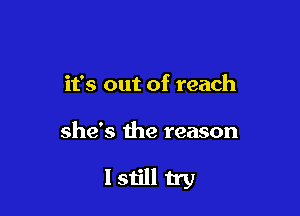 it's out of reach

she's the reason

I still try